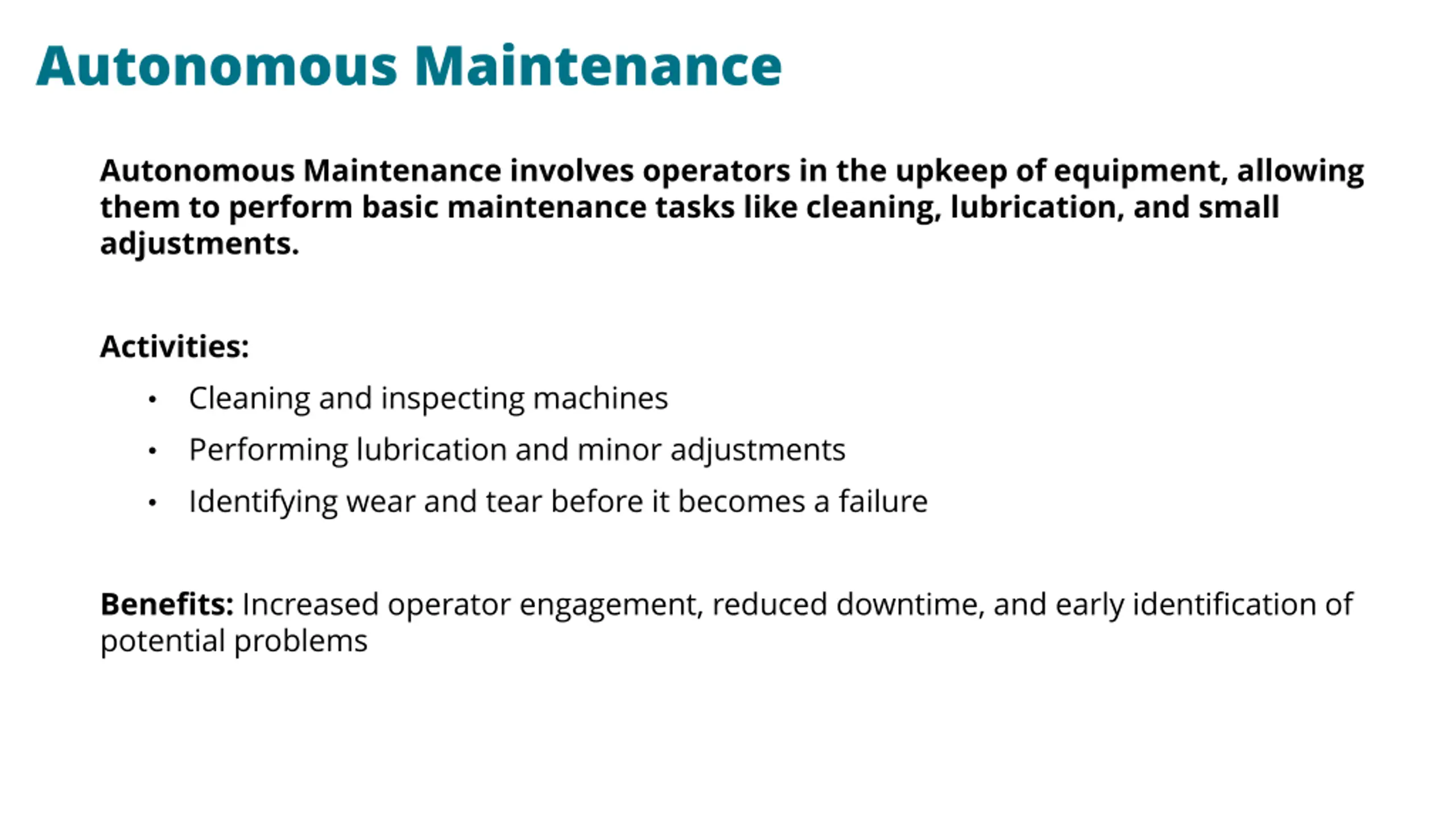 Autonomous Maintenance

Autonomous Maintenance involves operators in the upkeep of equipment, allowing them to perform basic maintenance tasks like cleaning, lubrication, and small adjustments.

Activities:

• Cleaning and inspecting machines
• Performing lubrication and minor adjustments
• Identifying wear and tear before it becomes a failure

Benefits: Increased operator engagement, reduced downtime, and early identification of potential problems